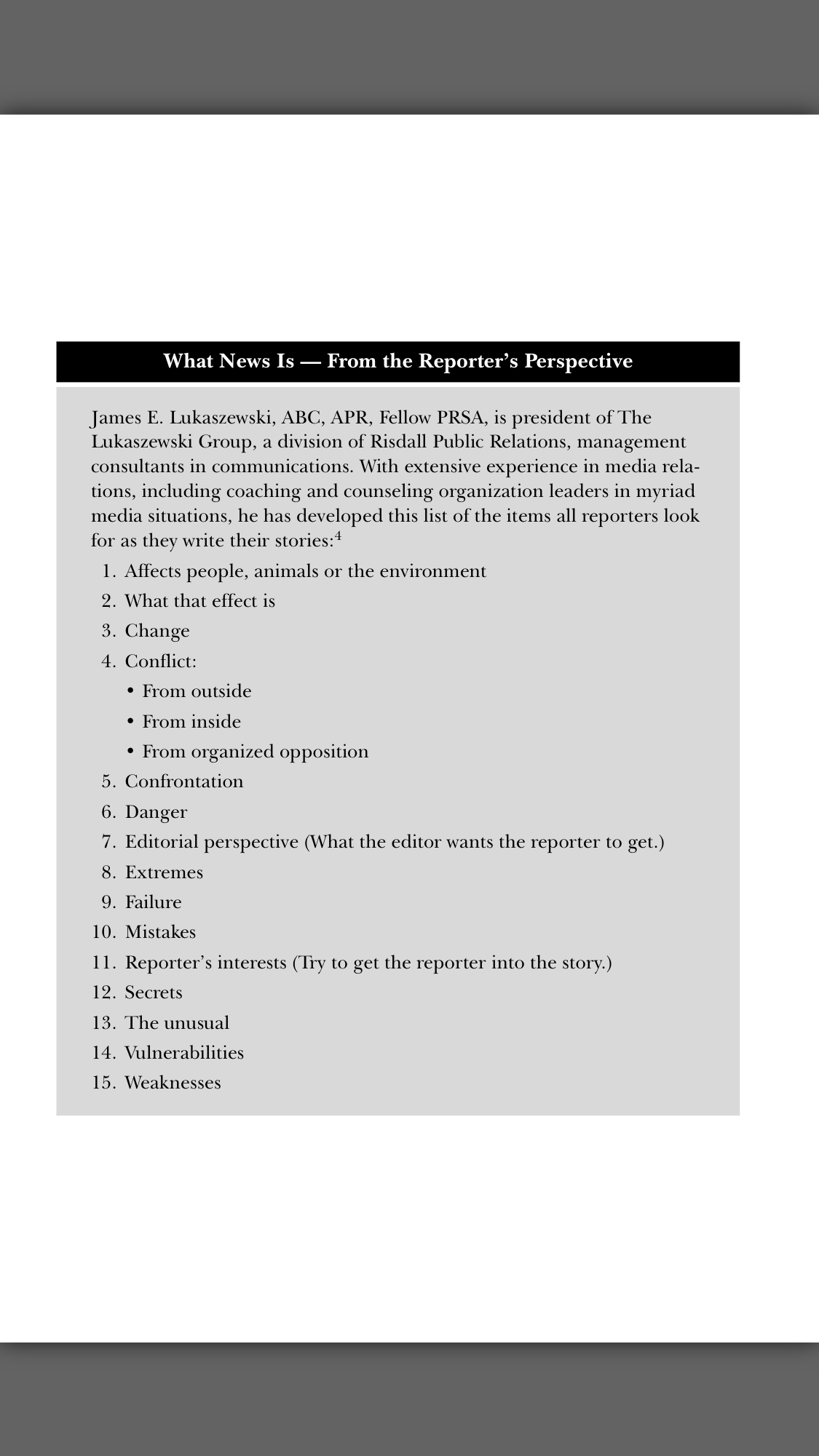 What News Is — From the Reporter's Perspective

James E. Lukaszewski, ABC, APR, Fellow PRSA, is president of The Lukaszewski Group, a division of Risdall Public Relations, management consultants in communications. With extensive experience in media relations, including coaching and counseling organization leaders in myriad media situations, he has developed this list of the items all reporters look for as they write their stories:$^4$

1. Affects people, animals or the environment
2. What that effect is
3. Change
4. Conflict:
• From outside
• From inside
• From organized opposition
5. Confrontation
6. Danger
7. Editorial perspective (What the editor wants the reporter to get.)
8. Extremes
9. Failure
10. Mistakes
11. Reporter's interests (Try to get the reporter into the story.)
12. Secrets
13. The unusual
14. Vulnerabilities
15. Weaknesses